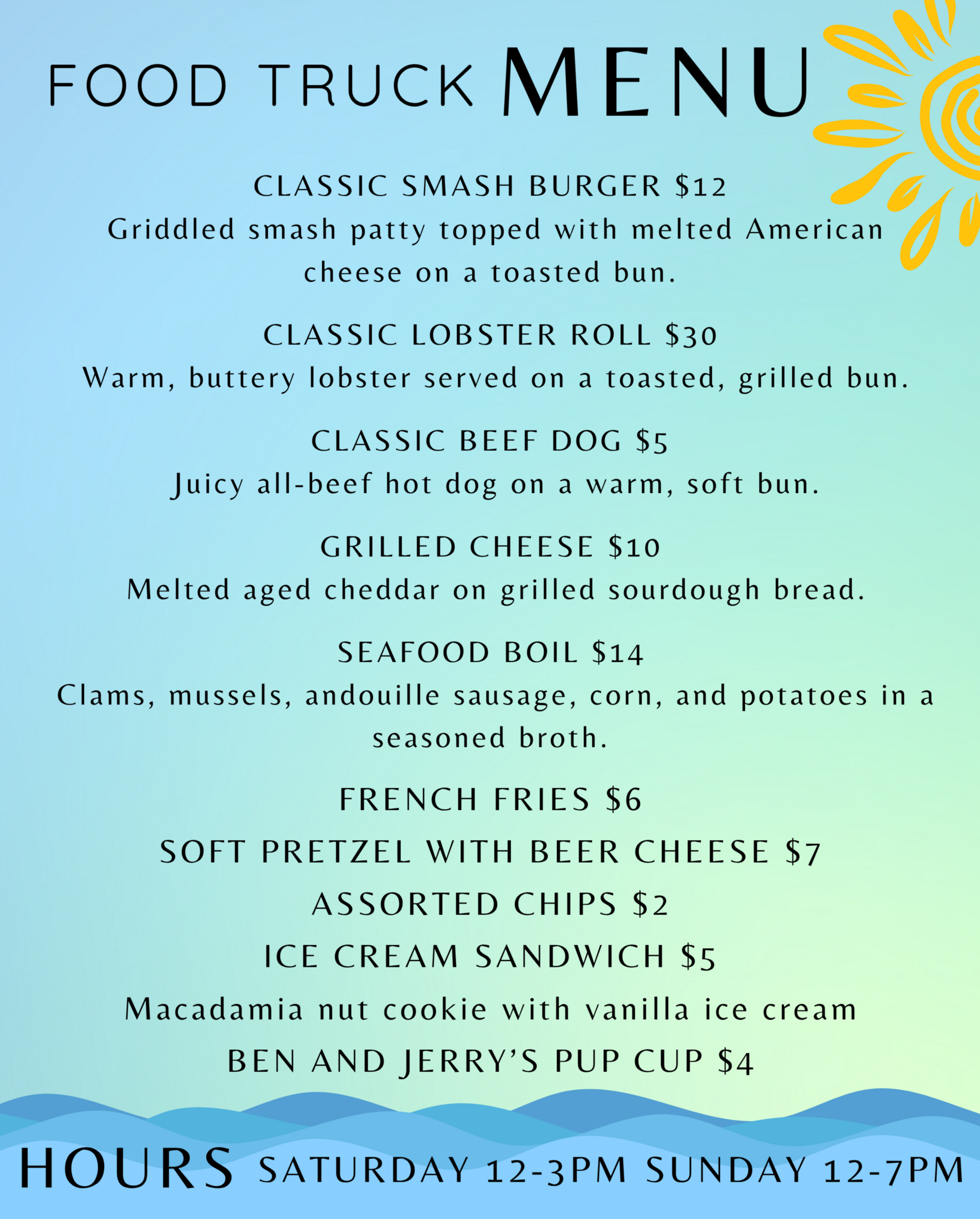 FOOD TRUCK MENU

CLASSIC SMASH BURGER \$12
Griddled smash patty topped with melted American cheese on a toasted bun.

CLASSIC LOBSTER ROLL \$30
Warm, buttery lobster served on a toasted, grilled bun.

CLASSIC BEEF DOG \$5
Juicy all-beef hot dog on a warm, soft bun.

GRILLED CHEESE \$10
Melted aged cheddar on grilled sourdough bread.

SEAFOOD BOIL \$14
Clams, mussels, andouille sausage, corn, and potatoes in a seasoned broth.

FRENCH FRIES \$6

SOFT PRETZEL WITH BEER CHEESE \$7

ASSORTED CHIPS \$2

ICE CREAM SANDWICH \$5
Macadamia nut cookie with vanilla ice cream

BEN AND JERRY'S PUP CUP \$4

HOURS SATURDAY 12-3PM SUNDAY 12-7PM